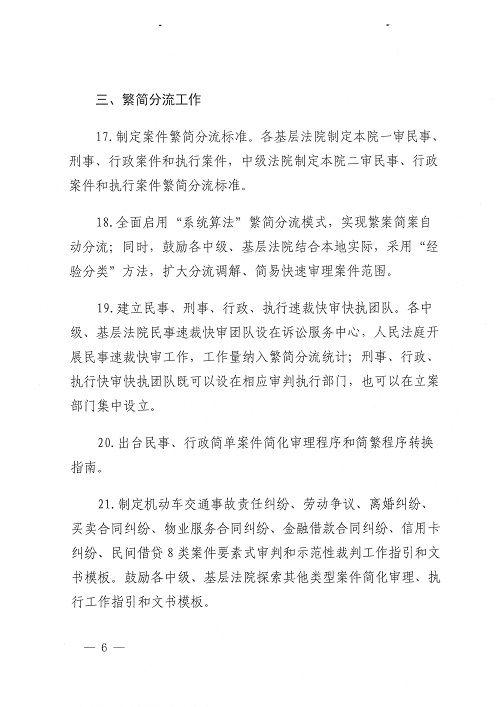 三、繁简分流工作

17. 制定案件繁简分流标准。各基层法院制定本院一审民事、刑事、行政案件和执行案件，中级法院制定本院二审民事、行政案件和执行案件繁简分流标准。

18. 全面启用“系统算法”繁简分流模式，实现繁案简案自动分流；同时，鼓励各中级、基层法院结合本地实际，采用“经验分类”方法，扩大分流调解、简易快速审理案件范围。

19. 建立民事、刑事、行政、执行速裁快审快执团队。各中级、基层法院民事速裁快审团队设在诉讼服务中心，人民法庭开展民事速裁快审工作，工作量纳入繁简分流统计；刑事、行政、执行快审快执团队既可以设在相应审判执行部门，也可以在立案部门集中设立。

20. 出台民事、行政简单案件简化审理程序和简繁程序转换指南。

21. 制定机动车交通事故责任纠纷、劳动争议、离婚纠纷、买卖合同纠纷、物业服务合同纠纷、金融借款合同纠纷、信用卡纠纷、民间借贷 8 类案件要素式审判和示范性裁判工作指引和文书模板。鼓励各中级、基层法院探索其他类型案件简化审理、执行工作指引和文书模板。

— 6 —